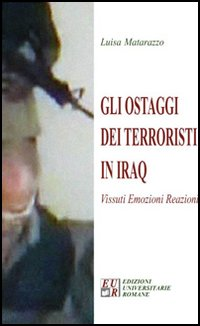 Luisa Matarazzo

GLI OSTAGGI DEI TERRORISTI IN IRAQ

Vissuti Emozioni Reazioni

EUR EDIZIONI UNIVERSITARIE ROMANE